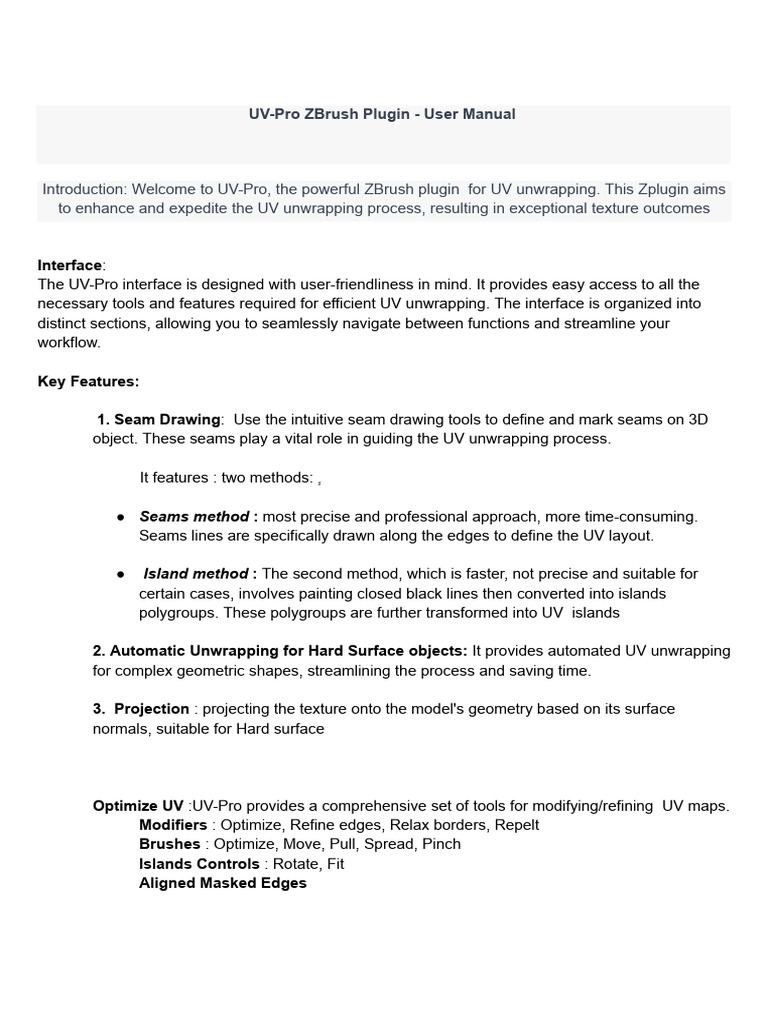 UV-Pro ZBrush Plugin - User Manual

Introduction: Welcome to UV-Pro, the powerful ZBrush plugin for UV unwrapping. This Zplugin aims to enhance and expedite the UV unwrapping process, resulting in exceptional texture outcomes

Interface:
The UV-Pro interface is designed with user-friendliness in mind. It provides easy access to all the necessary tools and features required for efficient UV unwrapping. The interface is organized into distinct sections, allowing you to seamlessly navigate between functions and streamline your workflow.

Key Features:

1. Seam Drawing: Use the intuitive seam drawing tools to define and mark seams on 3D object. These seams play a vital role in guiding the UV unwrapping process.

It features : two methods: ,

• Seams method : most precise and professional approach, more time-consuming. Seams lines are specifically drawn along the edges to define the UV layout.

• Island method : The second method, which is faster, not precise and suitable for certain cases, involves painting closed black lines then converted into islands polygroups. These polygroups are further transformed into UV islands

2. Automatic Unwrapping for Hard Surface objects: It provides automated UV unwrapping for complex geometric shapes, streamlining the process and saving time.

3. Projection : projecting the texture onto the model's geometry based on its surface normals, suitable for Hard surface

Optimize UV :UV-Pro provides a comprehensive set of tools for modifying/refining UV maps.
Modifiers : Optimize, Refine edges, Relax borders, Repelt
Brushes : Optimize, Move, Pull, Spread, Pinch
Islands Controls : Rotate, Fit
Aligned Masked Edges